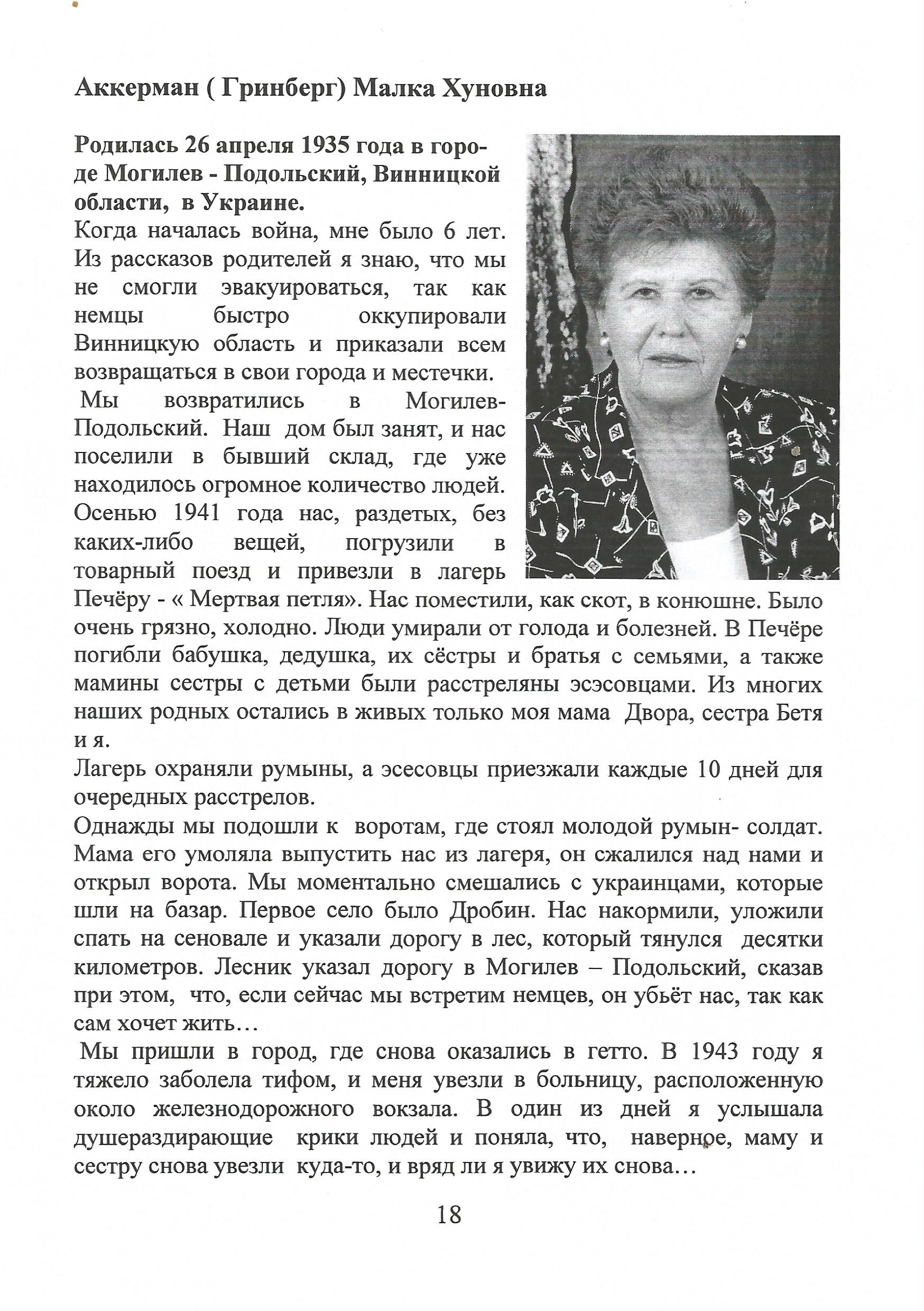 Аккерман ( Гринберг) Малка Хуновна

Родилась 26 апреля 1935 года в городе Могилев - Подольский, Винницкой области, в Украине.

Когда началась война, мне было 6 лет. Из рассказов родителей я знаю, что мы не смогли эвакуироваться, так как немцы быстро оккупировали Винницкую область и приказали всем возвращаться в свои города и местечки.

Мы возвратились в Могилев-Подольский. Наш дом был занят, и нас поселили в бывший склад, где уже находилось огромное количество людей. Осенью 1941 года нас, раздетых, без каких-либо вещей, погрузили в товарный поезд и привезли в лагерь Печёру - « Мертвая петля». Нас поместили, как скот, в конюшне. Было очень грязно, холодно. Люди умирали от голода и болезней. В Печёре погибли бабушка, дедушка, их сёстры и братья с семьями, а также мамины сестры с детьми были расстреляны эсэсовцами. Из многих наших родных остались в живых только моя мама Двора, сестра Бетя и я.

Лагерь охраняли румыны, а эсесовцы приезжали каждые 10 дней для очередных расстрелов.

Однажды мы подошли к воротам, где стоял молодой румын- солдат. Мама его умоляла выпустить нас из лагеря, он сжалился над нами и открыл ворота. Мы моментально смешались с украинцами, которые шли на базар. Первое село было Дробин. Нас накормили, уложили спать на сеновале и указали дорогу в лес, который тянулся десятки километров. Лесник указал дорогу в Могилев – Подольский, сказав при этом, что, если сейчас мы встретим немцев, он убьёт нас, так как сам хочет жить…

Мы пришли в город, где снова оказались в гетто. В 1943 году я тяжело заболела тифом, и меня увезли в больницу, расположенную около железнодорожного вокзала. В один из дней я услышала душераздирающие крики людей и поняла, что, наверное, маму и сестру снова увезли куда-то, и вряд ли я увижу их снова…

18